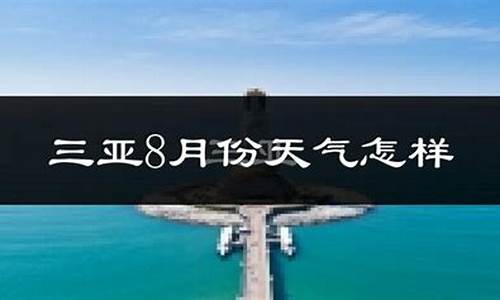 三亚8月份天气怎样